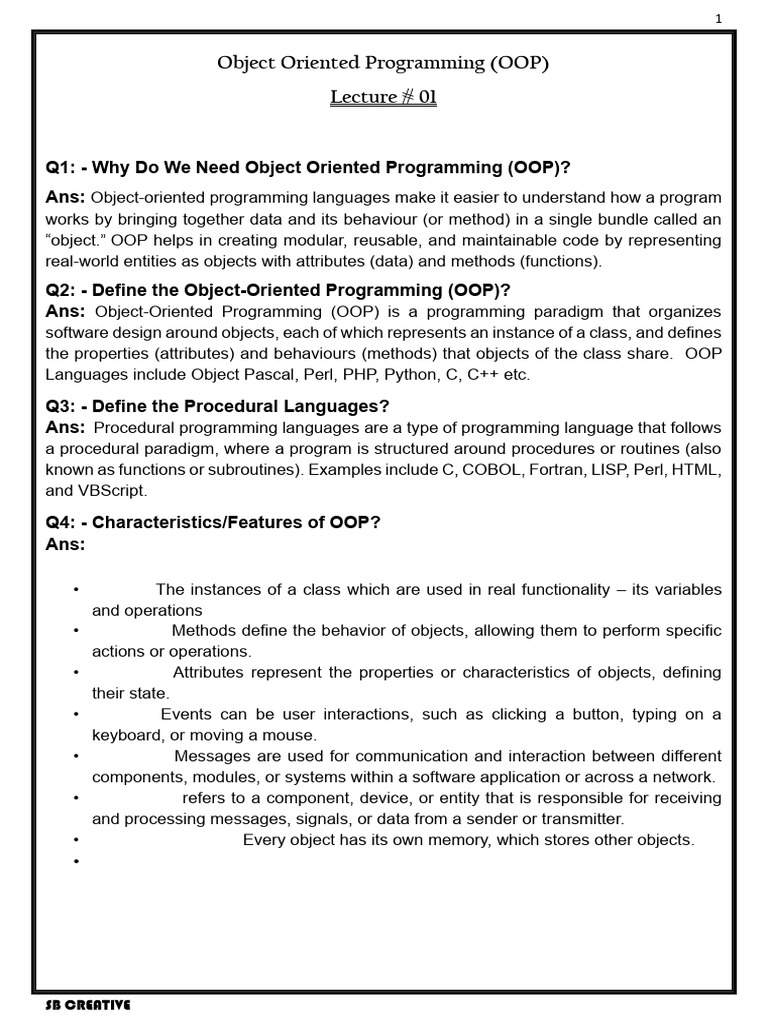 1

Object Oriented Programming (OOP)

Lecture # 01

Q1: - Why Do We Need Object Oriented Programming (OOP)?

Ans: Object-oriented programming languages make it easier to understand how a program works by bringing together data and its behaviour (or method) in a single bundle called an "object." OOP helps in creating modular, reusable, and maintainable code by representing real-world entities as objects with attributes (data) and methods (functions).

Q2: - Define the Object-Oriented Programming (OOP)?

Ans: Object-Oriented Programming (OOP) is a programming paradigm that organizes software design around objects, each of which represents an instance of a class, and defines the properties (attributes) and behaviours (methods) that objects of the class share. OOP Languages include Object Pascal, Perl, PHP, Python, C, C++ etc.

Q3: - Define the Procedural Languages?

Ans: Procedural programming languages are a type of programming language that follows a procedural paradigm, where a program is structured around procedures or routines (also known as functions or subroutines). Examples include C, COBOL, Fortran, LISP, Perl, HTML, and VBScript.

Q4: - Characteristics/Features of OOP?

Ans:

• The instances of a class which are used in real functionality – its variables and operations
• Methods define the behavior of objects, allowing them to perform specific actions or operations.
• Attributes represent the properties or characteristics of objects, defining their state.
• Events can be user interactions, such as clicking a button, typing on a keyboard, or moving a mouse.
• Messages are used for communication and interaction between different components, modules, or systems within a software application or across a network.
• refers to a component, device, or entity that is responsible for receiving and processing messages, signals, or data from a sender or transmitter.
• Every object has its own memory, which stores other objects.
•

SB CREATIVE